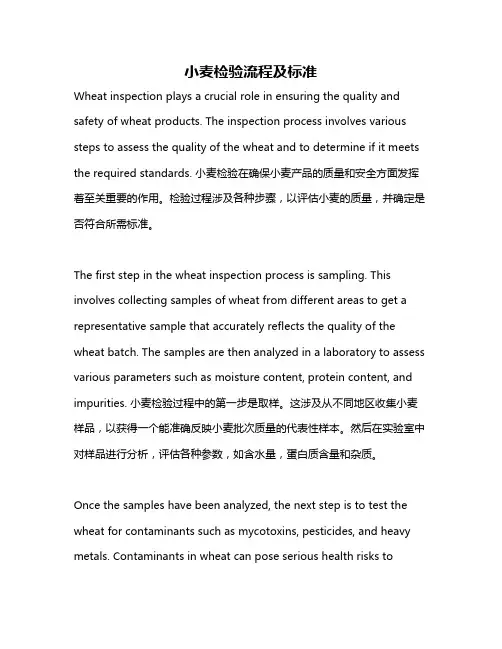 小麦检验流程及标准

Wheat inspection plays a crucial role in ensuring the quality and safety of wheat products. The inspection process involves various steps to assess the quality of the wheat and to determine if it meets the required standards. 小麦检验在确保小麦产品的质量和安全方面发挥着至关重要的作用。检验过程涉及各种步骤，以评估小麦的质量，并确定是否符合所需标准。

The first step in the wheat inspection process is sampling. This involves collecting samples of wheat from different areas to get a representative sample that accurately reflects the quality of the wheat batch. The samples are then analyzed in a laboratory to assess various parameters such as moisture content, protein content, and impurities. 小麦检验过程中的第一步是取样。这涉及从不同地区收集小麦样品，以获得一个能准确反映小麦批次质量的代表性样本。然后在实验室中对样品进行分析，评估各种参数，如含水量，蛋白质含量和杂质。

Once the samples have been analyzed, the next step is to test the wheat for contaminants such as mycotoxins, pesticides, and heavy metals. Contaminants in wheat can pose serious health risks to